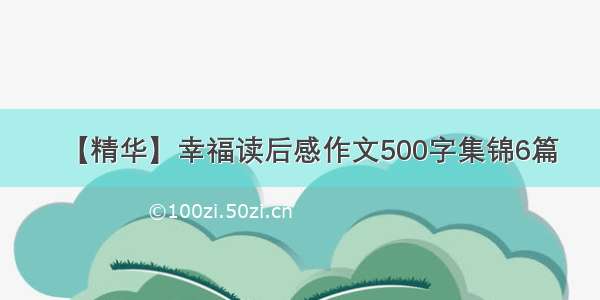 【精华】幸福读后感作文500字集锦6篇

©100zi.50zi.cn